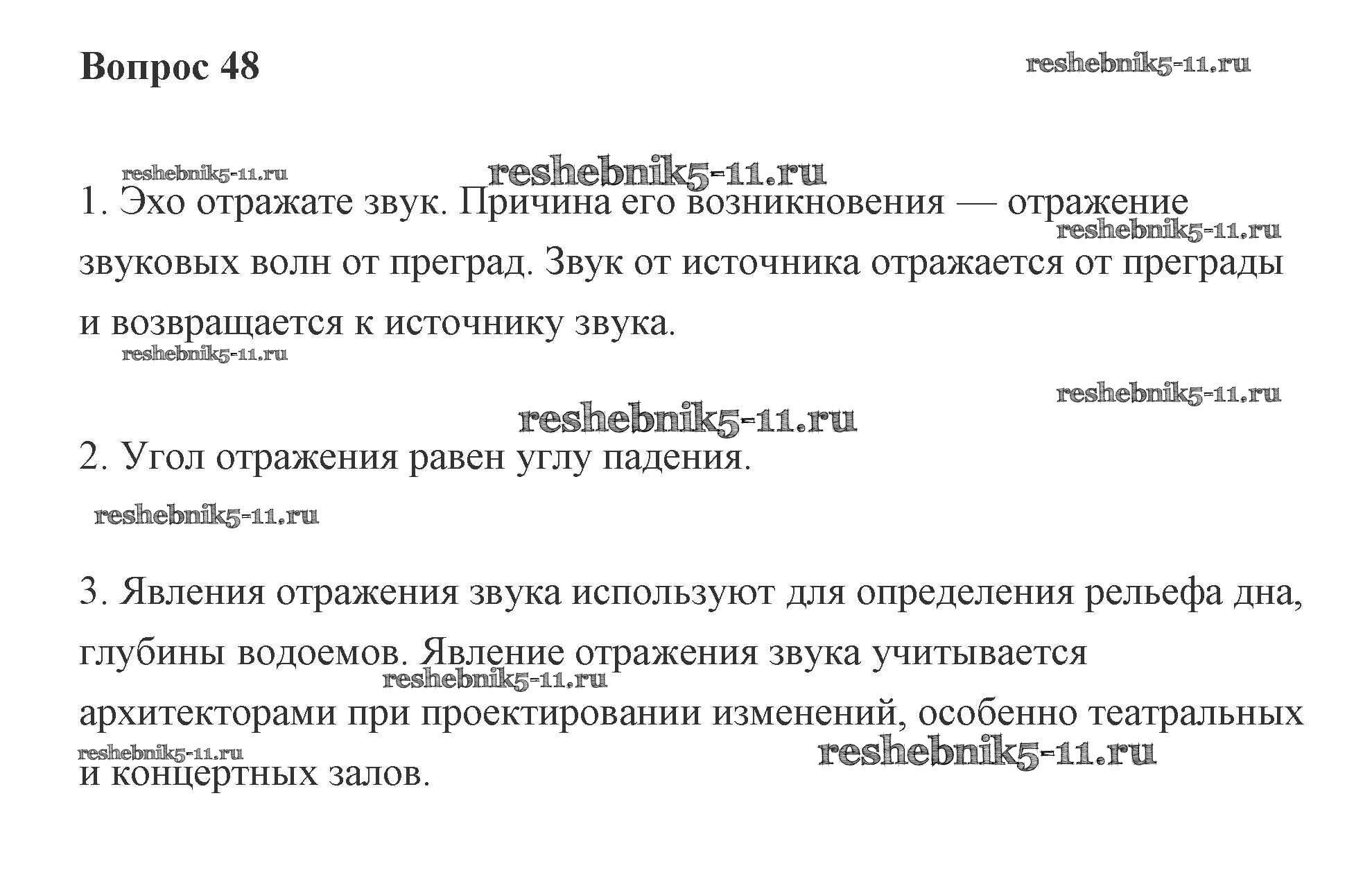 Вопрос 48

reshebnik5-11.ru

reshebnik5-11.ru
reshebnik5-11.ru

1. Эхо отражате звук. Причина его возникновения — отражение звуковых волн от преград. Звук от источника отражается от преграды и возвращается к источнику звука.

reshebnik5-11.ru
reshebnik5-11.ru

reshebnik5-11.ru
reshebnik5-11.ru

2. Угол отражения равен углу падения.

reshebnik5-11.ru

3. Явления отражения звука используют для определения рельефа дна, глубины водоемов. Явление отражения звука учитывается архитекторами при проектировании изменений, особенно театральных и концертных залов.

reshebnik5-11.ru
reshebnik5-11.ru
reshebnik5-11.ru